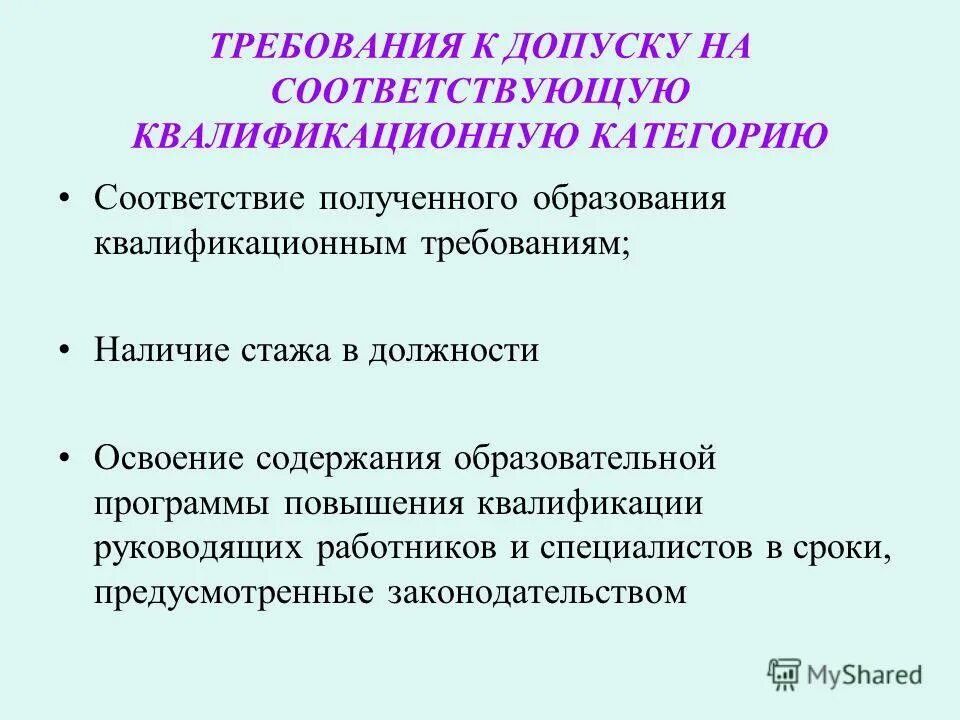 ТРЕБОВАНИЯ К ДОПУСКУ НА СООТВЕТСТВУЮЩУЮ КВАЛИФИКАЦИОННУЮ КАТЕГОРИЮ

• Соответствие полученного образования квалификационным требованиям;

• Наличие стажа в должности

• Освоение содержания образовательной программы повышения квалификации руководящих работников и специалистов в сроки, предусмотренные законодательством

MyShared